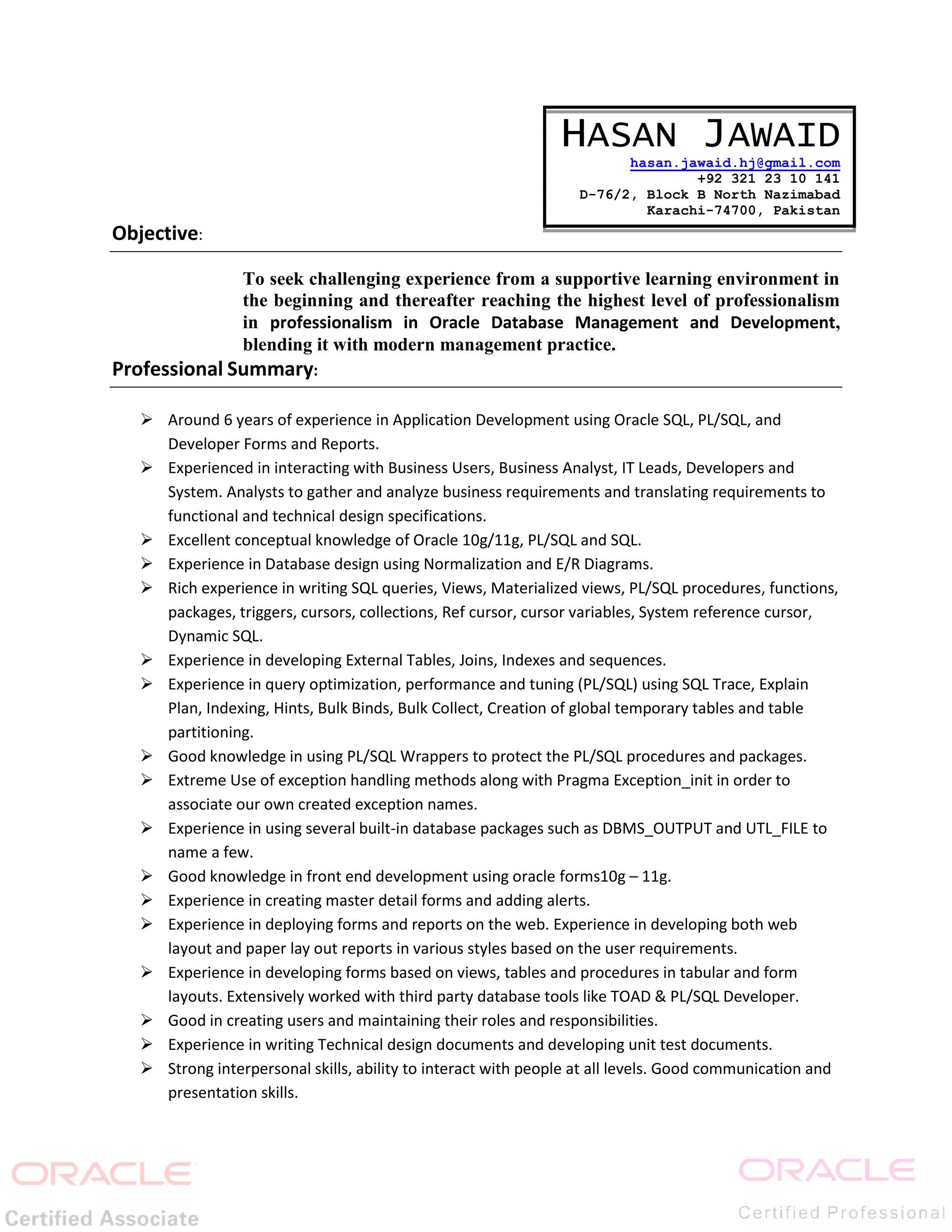 HASAN JAWAID
hasan.jawaid.hj@gmail.com
+92 321 23 10 141
D-76/2, Block B North Nazimabad
Karachi-74700, Pakistan

Objective:

To seek challenging experience from a supportive learning environment in the beginning and thereafter reaching the highest level of professionalism in professionalism in Oracle Database Management and Development, blending it with modern management practice.

Professional Summary:

➢ Around 6 years of experience in Application Development using Oracle SQL, PL/SQL, and Developer Forms and Reports.
➢ Experienced in interacting with Business Users, Business Analyst, IT Leads, Developers and System. Analysts to gather and analyze business requirements and translating requirements to functional and technical design specifications.
➢ Excellent conceptual knowledge of Oracle 10g/11g, PL/SQL and SQL.
➢ Experience in Database design using Normalization and E/R Diagrams.
➢ Rich experience in writing SQL queries, Views, Materialized views, PL/SQL procedures, functions, packages, triggers, cursors, collections, Ref cursor, cursor variables, System reference cursor, Dynamic SQL.
➢ Experience in developing External Tables, Joins, Indexes and sequences.
➢ Experience in query optimization, performance and tuning (PL/SQL) using SQL Trace, Explain Plan, Indexing, Hints, Bulk Binds, Bulk Collect, Creation of global temporary tables and table partitioning.
➢ Good knowledge in using PL/SQL Wrappers to protect the PL/SQL procedures and packages.
➢ Extreme Use of exception handling methods along with Pragma Exception_init in order to associate our own created exception names.
➢ Experience in using several built-in database packages such as DBMS_OUTPUT and UTL_FILE to name a few.
➢ Good knowledge in front end development using oracle forms10g – 11g.
➢ Experience in creating master detail forms and adding alerts.
➢ Experience in deploying forms and reports on the web. Experience in developing both web layout and paper lay out reports in various styles based on the user requirements.
➢ Experience in developing forms based on views, tables and procedures in tabular and form layouts. Extensively worked with third party database tools like TOAD & PL/SQL Developer.
➢ Good in creating users and maintaining their roles and responsibilities.
➢ Experience in writing Technical design documents and developing unit test documents.
➢ Strong interpersonal skills, ability to interact with people at all levels. Good communication and presentation skills.

ORACLE
Certified Associate

ORACLE
Certified Professional